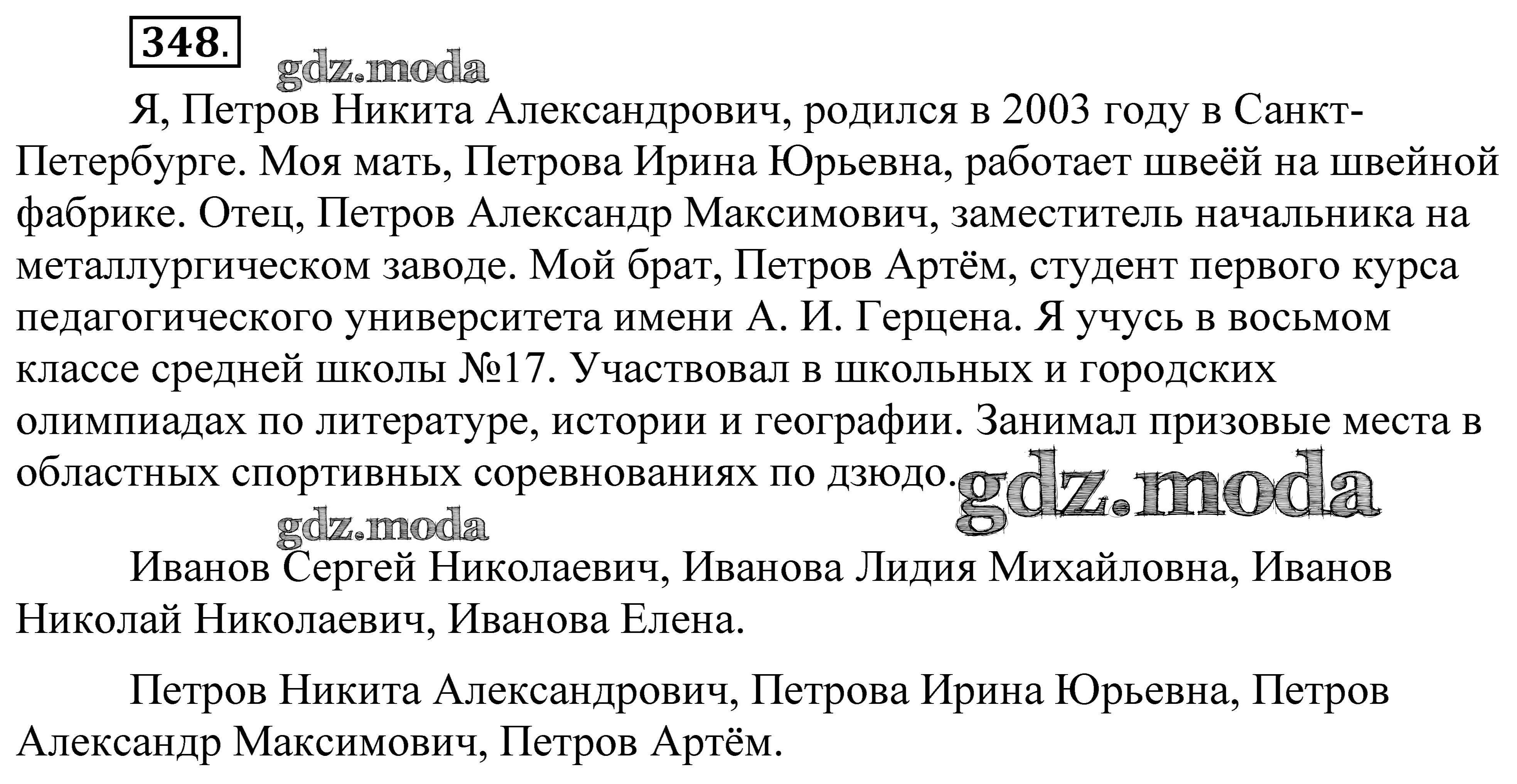 348.

Я, Петров Никита Александрович, родился в 2003 году в Санкт-Петербурге. Моя мать, Петрова Ирина Юрьевна, работает швеёй на швейной фабрике. Отец, Петров Александр Максимович, заместитель начальника на металлургическом заводе. Мой брат, Петров Артём, студент первого курса педагогического университета имени А. И. Герцена. Я учусь в восьмом классе средней школы №17. Участвовал в школьных и городских олимпиадах по литературе, истории и географии. Занимал призовые места в областных спортивных соревнованиях по дзюдо.

Иванов Сергей Николаевич, Иванова Лидия Михайловна, Иванов Николай Николаевич, Иванова Елена.

Петров Никита Александрович, Петрова Ирина Юрьевна, Петров Александр Максимович, Петров Артём.

gdz.moda